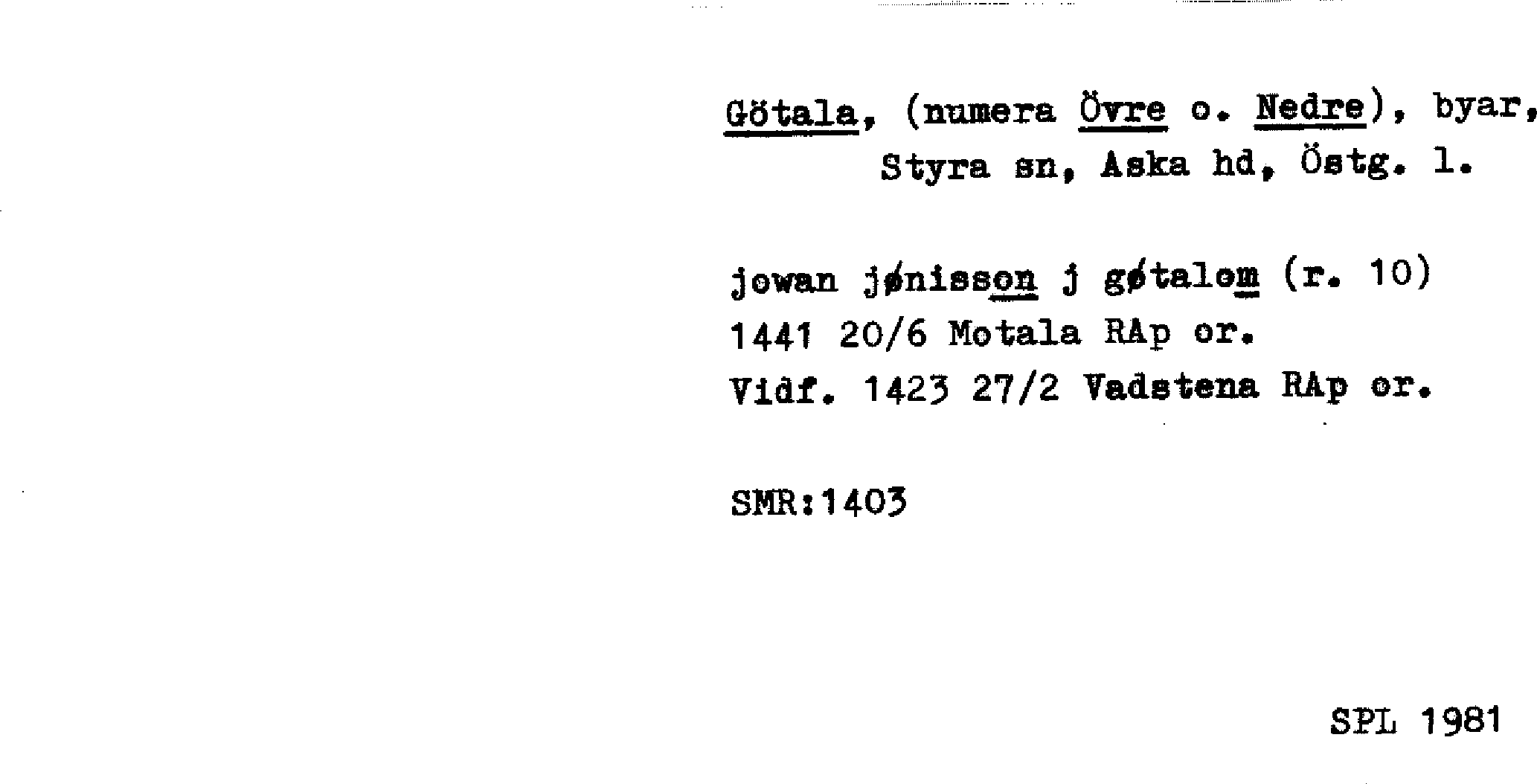 Götala, (numera Övre o. Nedre), byar, Styra sn, Aska hd, Östg. l.

jowan jønisson j gøtalom (r. 10)
1441 20/6 Motala RAp or.
Vidf. 1423 27/2 Vadstena RAp or.

SMR:1403

SPL 1981